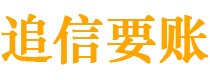 追信要账